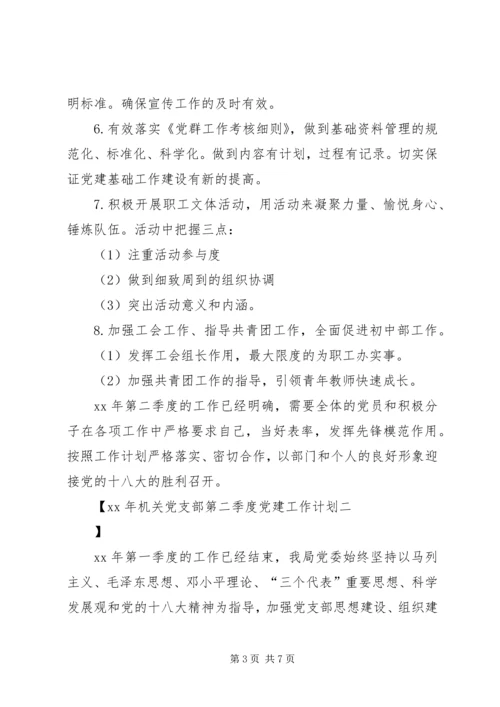 明标准。确保宣传工作的及时有效。

6.有效落实《党群工作考核细则》，做到基础资料管理的规范化、标准化、科学化。做到内容有计划，过程有记录。切实保证党建基础工作建设有新的提高。

7.积极开展职工文体活动，用活动来凝聚力量、愉悦身心、锤炼队伍。活动中把握三点：

（1）注重活动参与度

（2）做到细致周到的组织协调

（3）突出活动意义和内涵。

8.加强工会工作、指导共青团工作，全面促进初中部工作。

（1）发挥工会组长作用，最大限度的为职工办实事。

（2）加强共青团工作的指导，引领青年教师快速成长。

xx 年第二季度的工作已经明确，需要全体的党员和积极分子在各项工作中严格要求自己，当好表率，发挥先锋模范作用。按照工作计划严格落实、密切合作，以部门和个人的良好形象迎接党的十八大的胜利召开。

【xx 年机关党支部第二季度党建工作计划二

】

xx 年第一季度的工作已经结束，我局党委始终坚持以马列主义、毛泽东思想、邓小平理论、“三个代表”重要思想、科学发展观和党的十八大精神为指导，加强党支部思想建设、组织建

第 3 页 共 7 页